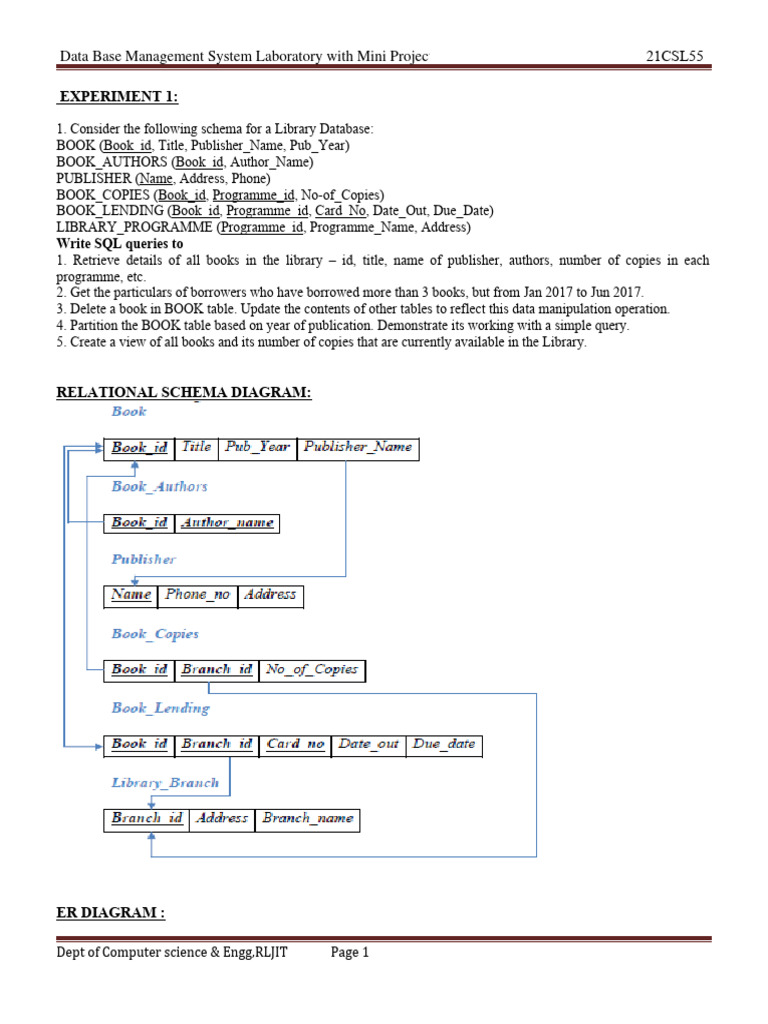 Data Base Management System Laboratory with Mini Projec 21CSL55

EXPERIMENT 1:

1. Consider the following schema for a Library Database:
BOOK (Book_id, Title, Publisher_Name, Pub_Year)
BOOK_AUTHORS (Book_id, Author_Name)
PUBLISHER (Name, Address, Phone)
BOOK_COPIES (Book_id, Programme_id, No-of_Copies)
BOOK_LENDING (Book_id, Programme_id, Card_No, Date_Out, Due_Date)
LIBRARY_PROGRAMME (Programme_id, Programme_Name, Address)
Write SQL queries to
1. Retrieve details of all books in the library – id, title, name of publisher, authors, number of copies in each programme, etc.
2. Get the particulars of borrowers who have borrowed more than 3 books, but from Jan 2017 to Jun 2017.
3. Delete a book in BOOK table. Update the contents of other tables to reflect this data manipulation operation.
4. Partition the BOOK table based on year of publication. Demonstrate its working with a simple query.
5. Create a view of all books and its number of copies that are currently available in the Library.

RELATIONAL SCHEMA DIAGRAM:

Book
| Book_id | Title | Pub_Year | Publisher_Name |
|---|---|---|---|

Book_Authors
| Book_id | Author_name |
|---|---|

Publisher
| Name | Phone_no | Address |
|---|---|---|

Book_Copies
| Book_id | Branch_id | No_of_Copies |
|---|---|---|

Book_Lending
| Book_id | Branch_id | Card_no | Date_out | Due_date |
|---|---|---|---|---|

Library_Branch
| Branch_id | Address | Branch_name |
|---|---|---|

ER DIAGRAM :

Dept of Computer science & Engg,RLJIT Page 1